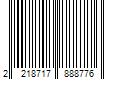 2 218717 888776